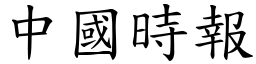 中國時報